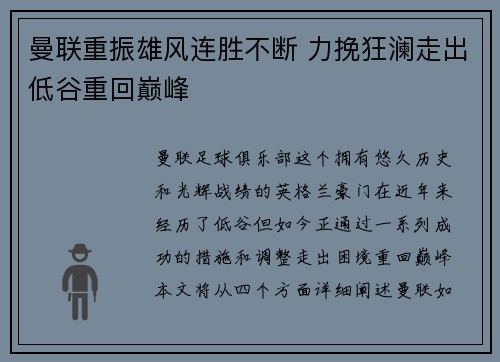 曼联重振雄风连胜不断 力挽狂澜走出低谷重回巅峰

曼联足球俱乐部这个拥有悠久历史和光辉战绩的英格兰豪门在近年来经历了低谷但如今正通过一系列成功的措施和调整走出困境重回巅峰本文将从四个方面详细阐述曼联如